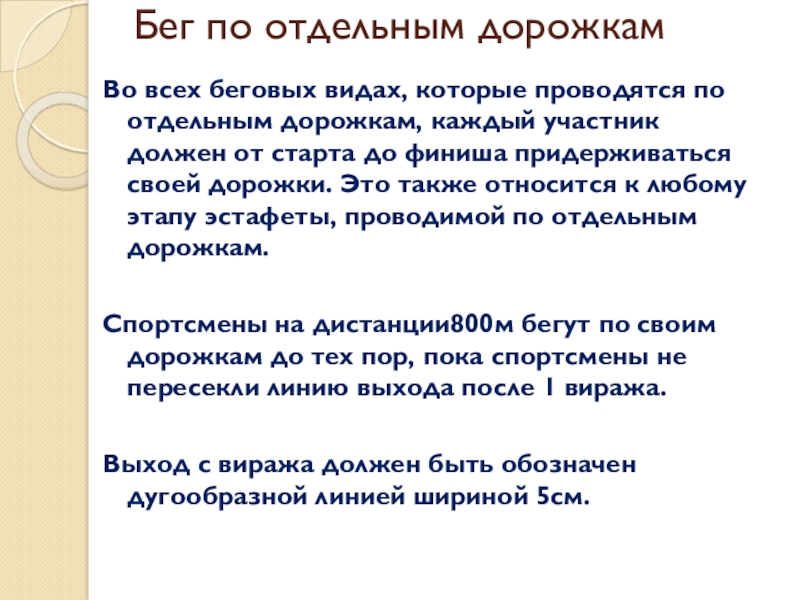 Бег по отдельным дорожкам

Во всех беговых видах, которые проводятся по отдельным дорожкам, каждый участник должен от старта до финиша придерживаться своей дорожки. Это также относится к любому этапу эстафеты, проводимой по отдельным дорожкам.

Спортсмены на дистанции800м бегут по своим дорожкам до тех пор, пока спортсмены не пересекли линию выхода после 1 виража.

Выход с виража должен быть обозначен дугообразной линией шириной 5см.